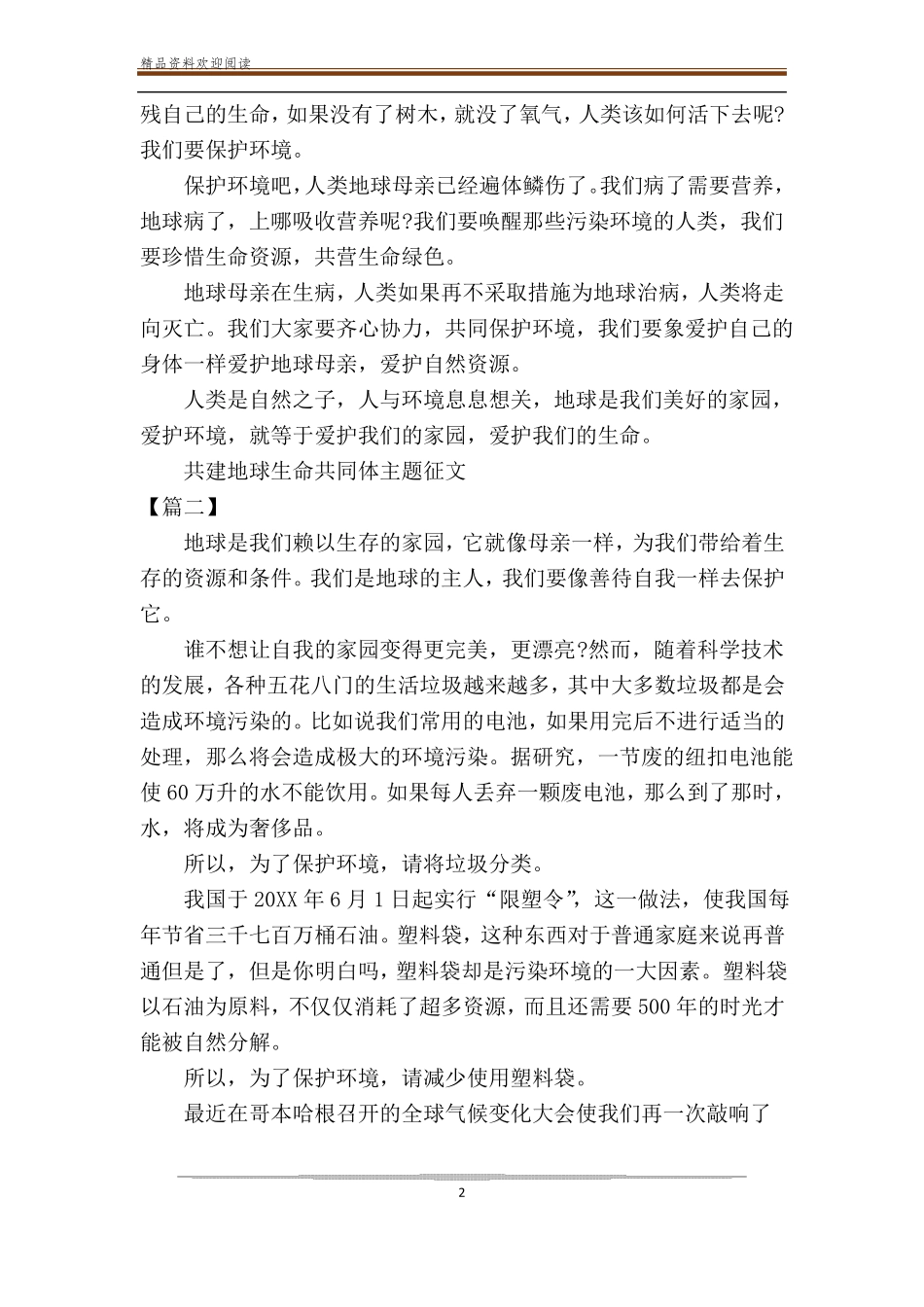 精品资料欢迎阅读

残自己的生命，如果没有了树木，就没了氧气，人类该如何活下去呢?我们要保护环境。

保护环境吧，人类地球母亲已经遍体鳞伤了。我们病了需要营养，地球病了，上哪吸收营养呢?我们要唤醒那些污染环境的人类，我们要珍惜生命资源，共营生命绿色。

地球母亲在生病，人类如果再不采取措施为地球治病，人类将走向灭亡。我们大家要齐心协力，共同保护环境，我们要象爱护自己的身体一样爱护地球母亲，爱护自然资源。

人类是自然之子，人与环境息息想关，地球是我们美好的家园，爱护环境，就等于爱护我们的家园，爱护我们的生命。

共建地球生命共同体主题征文

【篇二】

地球是我们赖以生存的家园，它就像母亲一样，为我们带给着生存的资源和条件。我们是地球的主人，我们要像善待自我一样去保护它。

谁不想让自我的家园变得更完美，更漂亮?然而，随着科学技术的发展，各种五花八门的生活垃圾越来越多，其中大多数垃圾都是会造成环境污染的。比如说我们常用的电池，如果用完后不进行适当的处理，那么将会造成极大的环境污染。据研究，一节废的纽扣电池能使60万升的水不能饮用。如果每人丢弃一颗废电池，那么到了那时，水，将成为奢侈品。

所以，为了保护环境，请将垃圾分类。

我国于20XX年6月1日起实行“限塑令”，这一做法，使我国每年节省三千七百万桶石油。塑料袋，这种东西对于普通家庭来说再普通但是了，但是你明白吗，塑料袋却是污染环境的一大因素。塑料袋以石油为原料，不仅仅消耗了超多资源，而且还需要500年的时光才能被自然分解。

所以，为了保护环境，请减少使用塑料袋。

最近在哥本哈根召开的全球气候变化大会使我们再一次敲响了

2